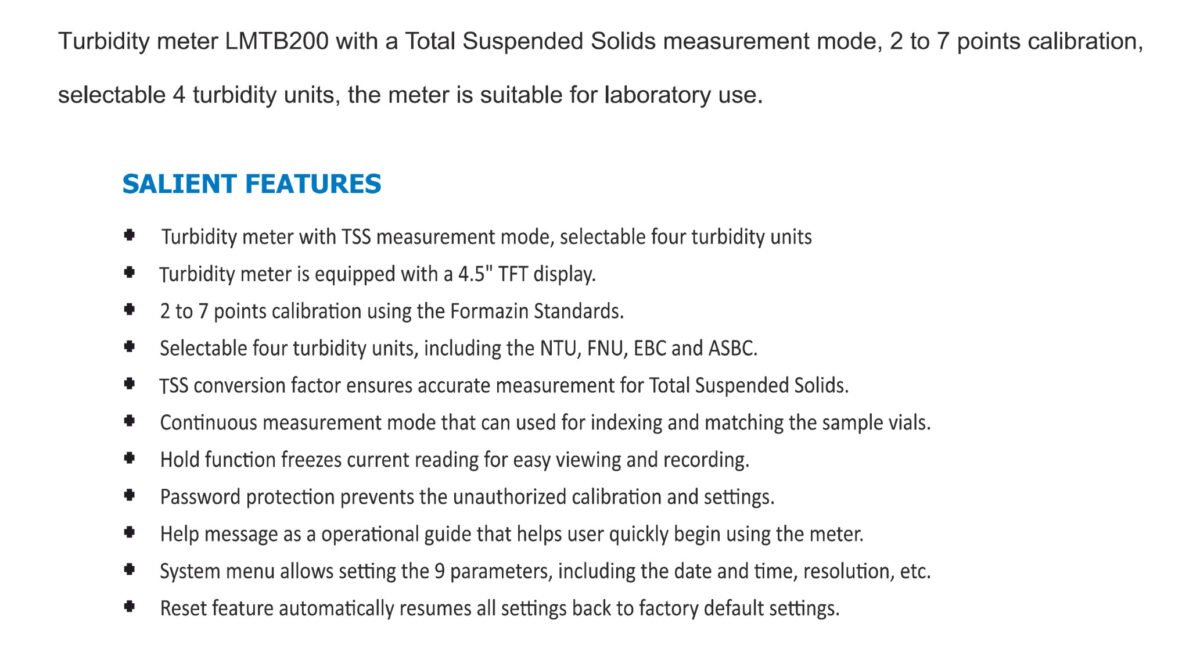 Turbidity meter LMTB200 with a Total Suspended Solids measurement mode, 2 to 7 points calibration, selectable 4 turbidity units, the meter is suitable for laboratory use.

SALIENT FEATURES

- Turbidity meter with TSS measurement mode, selectable four turbidity units
- Turbidity meter is equipped with a 4.5" TFT display.
- 2 to 7 points calibration using the Formazin Standards.
- Selectable four turbidity units, including the NTU, FNU, EBC and ASBC.
- TSS conversion factor ensures accurate measurement for Total Suspended Solids.
- Continuous measurement mode that can used for indexing and matching the sample vials.
- Hold function freezes current reading for easy viewing and recording.
- Password protection prevents the unauthorized calibration and settings.
- Help message as a operational guide that helps user quickly begin using the meter.
- System menu allows setting the 9 parameters, including the date and time, resolution, etc.
- Reset feature automatically resumes all settings back to factory default settings.